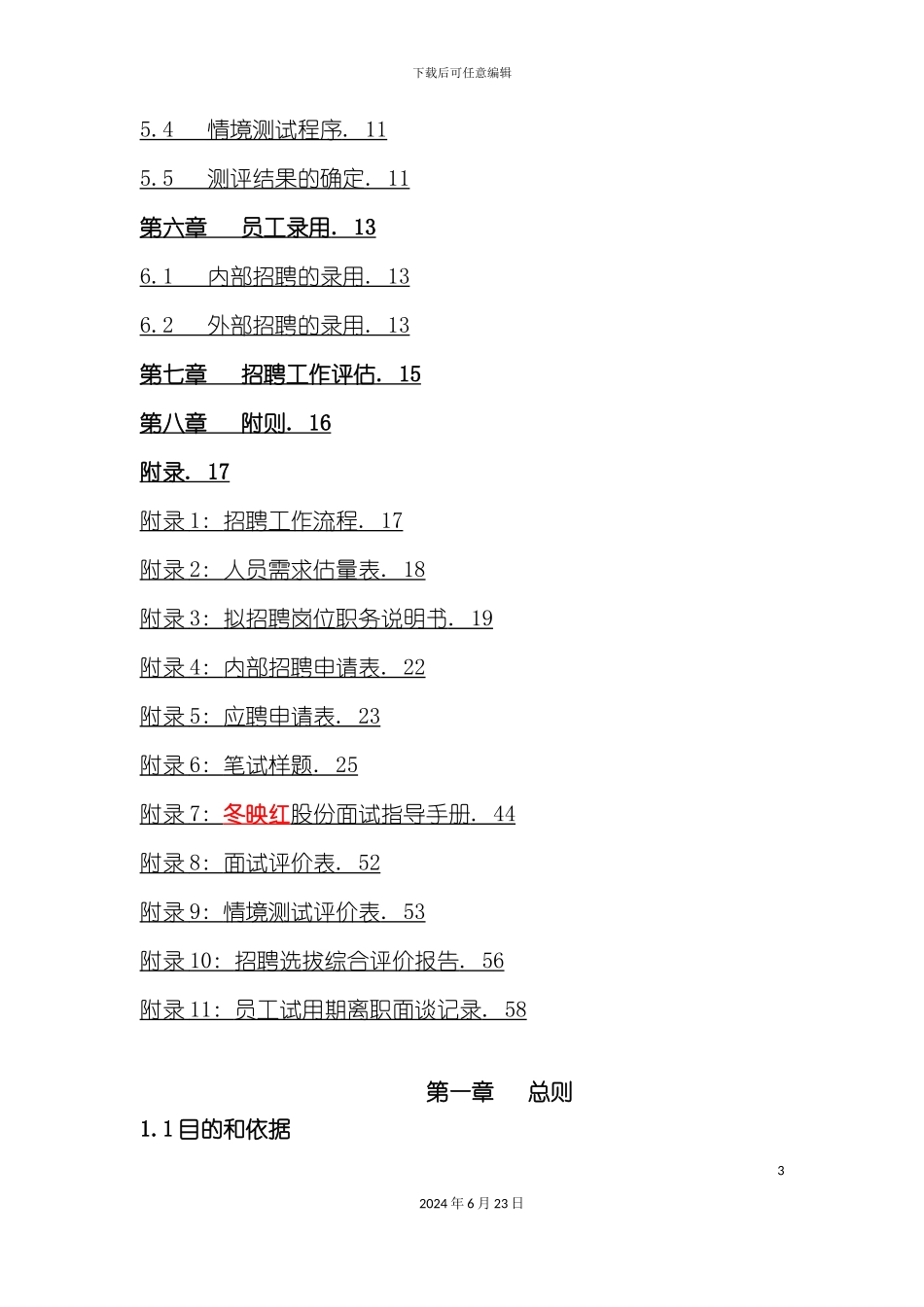 下载后可任意编辑

5.4 情境测试程序. 11

5.5 测评结果的确定. 11

第六章 员工录用. 13

6.1 内部招聘的录用. 13

6.2 外部招聘的录用. 13

第七章 招聘工作评估. 15

第八章 附则. 16

附录. 17

附录1: 招聘工作流程. 17

附录2: 人员需求估量表. 18

附录3: 拟招聘岗位职务说明书. 19

附录4: 内部招聘申请表. 22

附录5: 应聘申请表. 23

附录6: 笔试样题. 25

附录7: 冬映红股份面试指导手册. 44

附录8: 面试评价表. 52

附录9: 情境测试评价表. 53

附录10: 招聘选拔综合评价报告. 56

附录11: 员工试用期离职面谈记录. 58

第一章 总则

1.1目的和依据

3

2024年6月23日